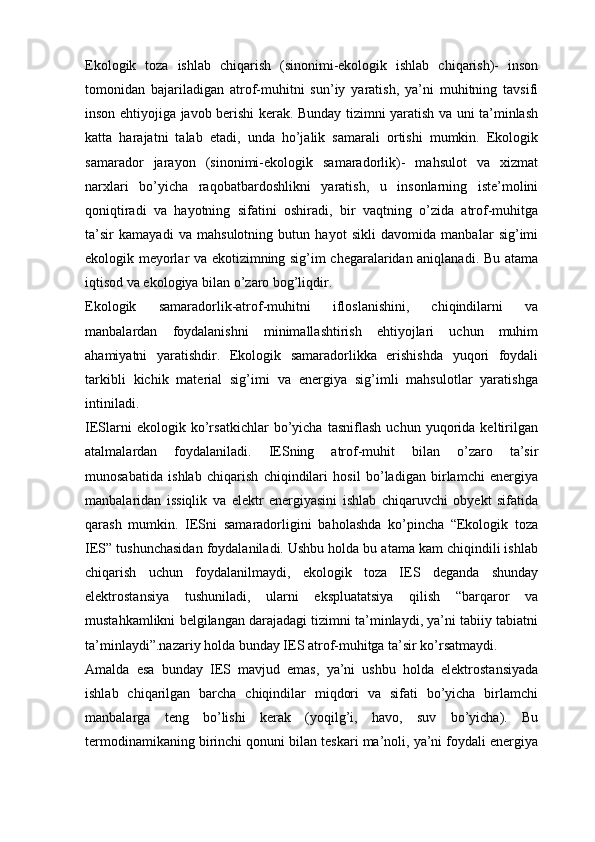 Ekologik toza ishlab chiqarish (sinonimi-ekologik ishlab chiqarish)- inson tomonidan bajariladigan atrof-muhitni sun’iy yaratish, ya’ni muhitning tavsifi inson ehtiyojiga javob berishi kerak. Bunday tizimni yaratish va uni ta’minlash katta harajatni talab etadi, unda ho’jalik samarali ortishi mumkin. Ekologik samarador jarayon (sinonimi-ekologik samaradorlik)- mahsulot va xizmat narxlari bo’yicha raqobatbardoshlikni yaratish, u insonlarning iste’molini qoniqtiradi va hayotning sifatini oshiradi, bir vaqtning o’zida atrof-muhitga ta’sir kamayadi va mahsulotning butun hayot sikli davomida manbalar sig’imi ekologik meyorlar va ekotizimning sig’im chegaralaridan aniqlanadi. Bu atama iqtisod va ekologiya bilan o’zaro bog’liqdir.

Ekologik samaradorlik-atrof-muhitni ifloslanishini, chiqindilarni va manbalardan foydalanishni minimallashtirish ehtiyojlari uchun muhim ahamiyatni yaratishdir. Ekologik samaradorlikka erishishda yuqori foydali tarkibli kichik material sig’imi va energiya sig’imli mahsulotlar yaratishga intiniladi.

IESlarni ekologik ko’rsatkichlar bo’yicha tasniflash uchun yuqorida keltirilgan atalmalardan foydalaniladi. IESning atrof-muhit bilan o’zaro ta’sir munosabatida ishlab chiqarish chiqindilari hosil bo’ladigan birlamchi energiya manbalaridan issiqlik va elektr energiyasini ishlab chiqaruvchi obyekt sifatida qarash mumkin. IESni samaradorligini baholashda ko’pincha “Ekologik toza IES” tushunchasidan foydalaniladi. Ushbu holda bu atama kam chiqindili ishlab chiqarish uchun foydalanilmaydi, ekologik toza IES deganda shunday elektrostansiya tushuniladi, ularni ekspluatatsiya qilish “barqaror va mustahkamlikni belgilangan darajadagi tizimni ta’minlaydi, ya’ni tabiiy tabiatni ta’minlaydi”.nazariy holda bunday IES atrof-muhitga ta’sir ko’rsatmaydi.

Amalda esa bunday IES mavjud emas, ya’ni ushbu holda elektrostansiyada ishlab chiqarilgan barcha chiqindilar miqdori va sifati bo’yicha birlamchi manbalarga teng bo’lishi kerak (yoqilg’i, havo, suv bo’yicha). Bu termodinamikaning birinchi qonuni bilan teskari ma’noli, ya’ni foydali energiya